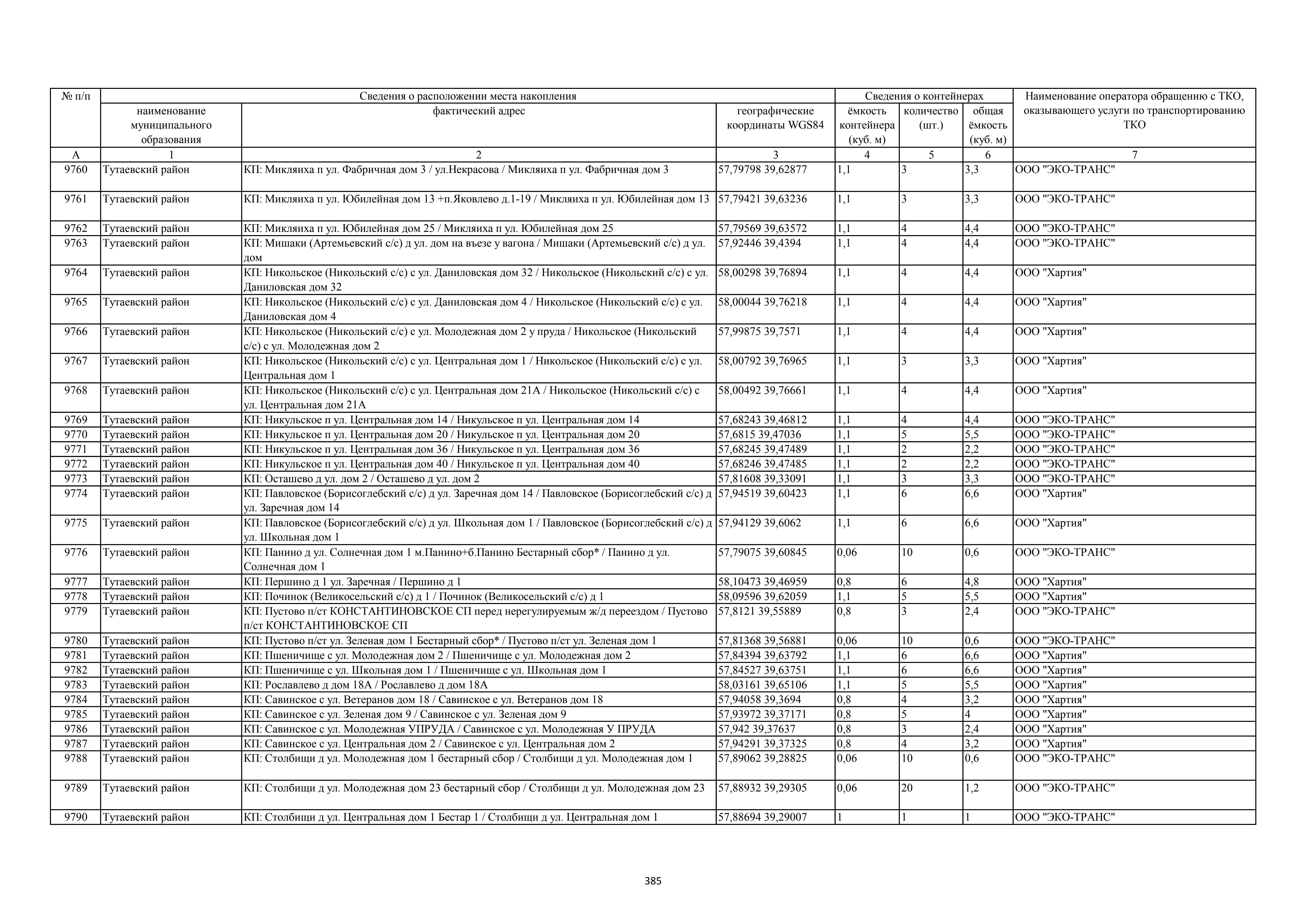 | № п/п | Сведения о расположении места накопления | | | Сведения о контейнерах | | | Наименование оператора обращению с ТКО, оказывающего услуги по транспортированию ТКО |
|---|---|---|---|---|---|---|---|
| | наименование муниципального образования | фактический адрес | географические координаты WGS84 | ёмкость контейнера (куб. м) | количество (шт.) | общая ёмкость (куб. м) | |
| А | 1 | 2 | 3 | 4 | 5 | 6 | 7 |
| 9760 | Тутаевский район | КП: Микляиха п ул. Фабричная дом 3 / ул.Некрасова / Микляиха п ул. Фабричная дом 3 | 57,79798 39,62877 | 1,1 | 3 | 3,3 | ООО "ЭКО-ТРАНС" |
| 9761 | Тутаевский район | КП: Микляиха п ул. Юбилейная дом 13 +п.Яковлево д.1-19 / Микляиха п ул. Юбилейная дом 13 | 57,79421 39,63236 | 1,1 | 3 | 3,3 | ООО "ЭКО-ТРАНС" |
| 9762 | Тутаевский район | КП: Микляиха п ул. Юбилейная дом 25 / Микляиха п ул. Юбилейная дом 25 | 57,79569 39,63572 | 1,1 | 4 | 4,4 | ООО "ЭКО-ТРАНС" |
| 9763 | Тутаевский район | КП: Мишаки (Артемьевский с/с) д ул. дом на въезе у вагона / Мишаки (Артемьевский с/с) д ул. дом | 57,92446 39,4394 | 1,1 | 4 | 4,4 | ООО "ЭКО-ТРАНС" |
| 9764 | Тутаевский район | КП: Никольское (Никольский с/с) с ул. Даниловская дом 32 / Никольское (Никольский с/с) с ул. Даниловская дом 32 | 58,00298 39,76894 | 1,1 | 4 | 4,4 | ООО "Хартия" |
| 9765 | Тутаевский район | КП: Никольское (Никольский с/с) с ул. Даниловская дом 4 / Никольское (Никольский с/с) с ул. Даниловская дом 4 | 58,00044 39,76218 | 1,1 | 4 | 4,4 | ООО "Хартия" |
| 9766 | Тутаевский район | КП: Никольское (Никольский с/с) с ул. Молодежная дом 2 у пруда / Никольское (Никольский с/с) с ул. Молодежная дом 2 | 57,99875 39,7571 | 1,1 | 4 | 4,4 | ООО "Хартия" |
| 9767 | Тутаевский район | КП: Никольское (Никольский с/с) с ул. Центральная дом 1 / Никольское (Никольский с/с) с ул. Центральная дом 1 | 58,00792 39,76965 | 1,1 | 3 | 3,3 | ООО "Хартия" |
| 9768 | Тутаевский район | КП: Никольское (Никольский с/с) с ул. Центральная дом 21А / Никольское (Никольский с/с) с ул. Центральная дом 21А | 58,00492 39,76661 | 1,1 | 4 | 4,4 | ООО "Хартия" |
| 9769 | Тутаевский район | КП: Никульское п ул. Центральная дом 14 / Никульское п ул. Центральная дом 14 | 57,68243 39,46812 | 1,1 | 4 | 4,4 | ООО "ЭКО-ТРАНС" |
| 9770 | Тутаевский район | КП: Никульское п ул. Центральная дом 20 / Никульское п ул. Центральная дом 20 | 57,6815 39,47036 | 1,1 | 5 | 5,5 | ООО "ЭКО-ТРАНС" |
| 9771 | Тутаевский район | КП: Никульское п ул. Центральная дом 36 / Никульское п ул. Центральная дом 36 | 57,68245 39,47489 | 1,1 | 2 | 2,2 | ООО "ЭКО-ТРАНС" |
| 9772 | Тутаевский район | КП: Никульское п ул. Центральная дом 40 / Никульское п ул. Центральная дом 40 | 57,68246 39,47485 | 1,1 | 2 | 2,2 | ООО "ЭКО-ТРАНС" |
| 9773 | Тутаевский район | КП: Осташево д ул. дом 2 / Осташево д ул. дом 2 | 57,81608 39,33091 | 1,1 | 3 | 3,3 | ООО "ЭКО-ТРАНС" |
| 9774 | Тутаевский район | КП: Павловское (Борисоглебский с/с) д ул. Заречная дом 14 / Павловское (Борисоглебский с/с) д ул. Заречная дом 14 | 57,94519 39,60423 | 1,1 | 6 | 6,6 | ООО "Хартия" |
| 9775 | Тутаевский район | КП: Павловское (Борисоглебский с/с) д ул. Школьная дом 1 / Павловское (Борисоглебский с/с) д ул. Школьная дом 1 | 57,94129 39,6062 | 1,1 | 6 | 6,6 | ООО "Хартия" |
| 9776 | Тутаевский район | КП: Панино д ул. Солнечная дом 1 м.Панино+б.Панино Бестарный сбор* / Панино д ул. Солнечная дом 1 | 57,79075 39,60845 | 0,06 | 10 | 0,6 | ООО "ЭКО-ТРАНС" |
| 9777 | Тутаевский район | КП: Першино д 1 ул. Заречная / Першино д 1 | 58,10473 39,46959 | 0,8 | 6 | 4,8 | ООО "Хартия" |
| 9778 | Тутаевский район | КП: Починок (Великосельский с/с) д 1 / Починок (Великосельский с/с) д 1 | 58,09596 39,62059 | 1,1 | 5 | 5,5 | ООО "Хартия" |
| 9779 | Тутаевский район | КП: Пустово п/ст КОНСТАНТИНОВСКОЕ СП перед нерегулируемым ж/д переездом / Пустово п/ст КОНСТАНТИНОВСКОЕ СП | 57,8121 39,55889 | 0,8 | 3 | 2,4 | ООО "ЭКО-ТРАНС" |
| 9780 | Тутаевский район | КП: Пустово п/ст ул. Зеленая дом 1 Бестарный сбор* / Пустово п/ст ул. Зеленая дом 1 | 57,81368 39,56881 | 0,06 | 10 | 0,6 | ООО "ЭКО-ТРАНС" |
| 9781 | Тутаевский район | КП: Пшеничище с ул. Молодежная дом 2 / Пшеничище с ул. Молодежная дом 2 | 57,84394 39,63792 | 1,1 | 6 | 6,6 | ООО "Хартия" |
| 9782 | Тутаевский район | КП: Пшеничище с ул. Школьная дом 1 / Пшеничище с ул. Школьная дом 1 | 57,84527 39,63751 | 1,1 | 6 | 6,6 | ООО "Хартия" |
| 9783 | Тутаевский район | КП: Рославлево д дом 18А / Рославлево д дом 18А | 58,03161 39,65106 | 1,1 | 5 | 5,5 | ООО "Хартия" |
| 9784 | Тутаевский район | КП: Савинское с ул. Ветеранов дом 18 / Савинское с ул. Ветеранов дом 18 | 57,94058 39,3694 | 0,8 | 4 | 3,2 | ООО "Хартия" |
| 9785 | Тутаевский район | КП: Савинское с ул. Зеленая дом 9 / Савинское с ул. Зеленая дом 9 | 57,93972 39,37171 | 0,8 | 5 | 4 | ООО "Хартия" |
| 9786 | Тутаевский район | КП: Савинское с ул. Молодежная УПРУДА / Савинское с ул. Молодежная У ПРУДА | 57,942 39,37637 | 0,8 | 3 | 2,4 | ООО "Хартия" |
| 9787 | Тутаевский район | КП: Савинское с ул. Центральная дом 2 / Савинское с ул. Центральная дом 2 | 57,94291 39,37325 | 0,8 | 4 | 3,2 | ООО "Хартия" |
| 9788 | Тутаевский район | КП: Столбищи д ул. Молодежная дом 1 бестарный сбор / Столбищи д ул. Молодежная дом 1 | 57,89062 39,28825 | 0,06 | 10 | 0,6 | ООО "ЭКО-ТРАНС" |
| 9789 | Тутаевский район | КП: Столбищи д ул. Молодежная дом 23 бестарный сбор / Столбищи д ул. Молодежная дом 23 | 57,88932 39,29305 | 0,06 | 20 | 1,2 | ООО "ЭКО-ТРАНС" |
| 9790 | Тутаевский район | КП: Столбищи д ул. Центральная дом 1 Бестар 1 / Столбищи д ул. Центральная дом 1 | 57,88694 39,29007 | 1 | 1 | 1 | ООО "ЭКО-ТРАНС" |

385